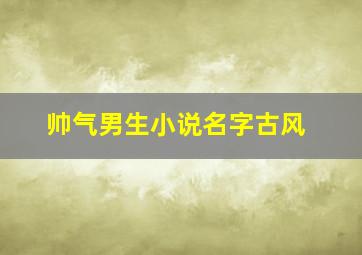 帅气男生小说名字古风